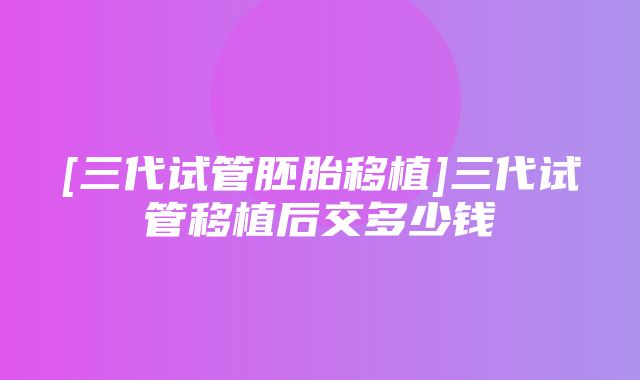 [三代试管胚胎移植]三代试管移植后交多少钱